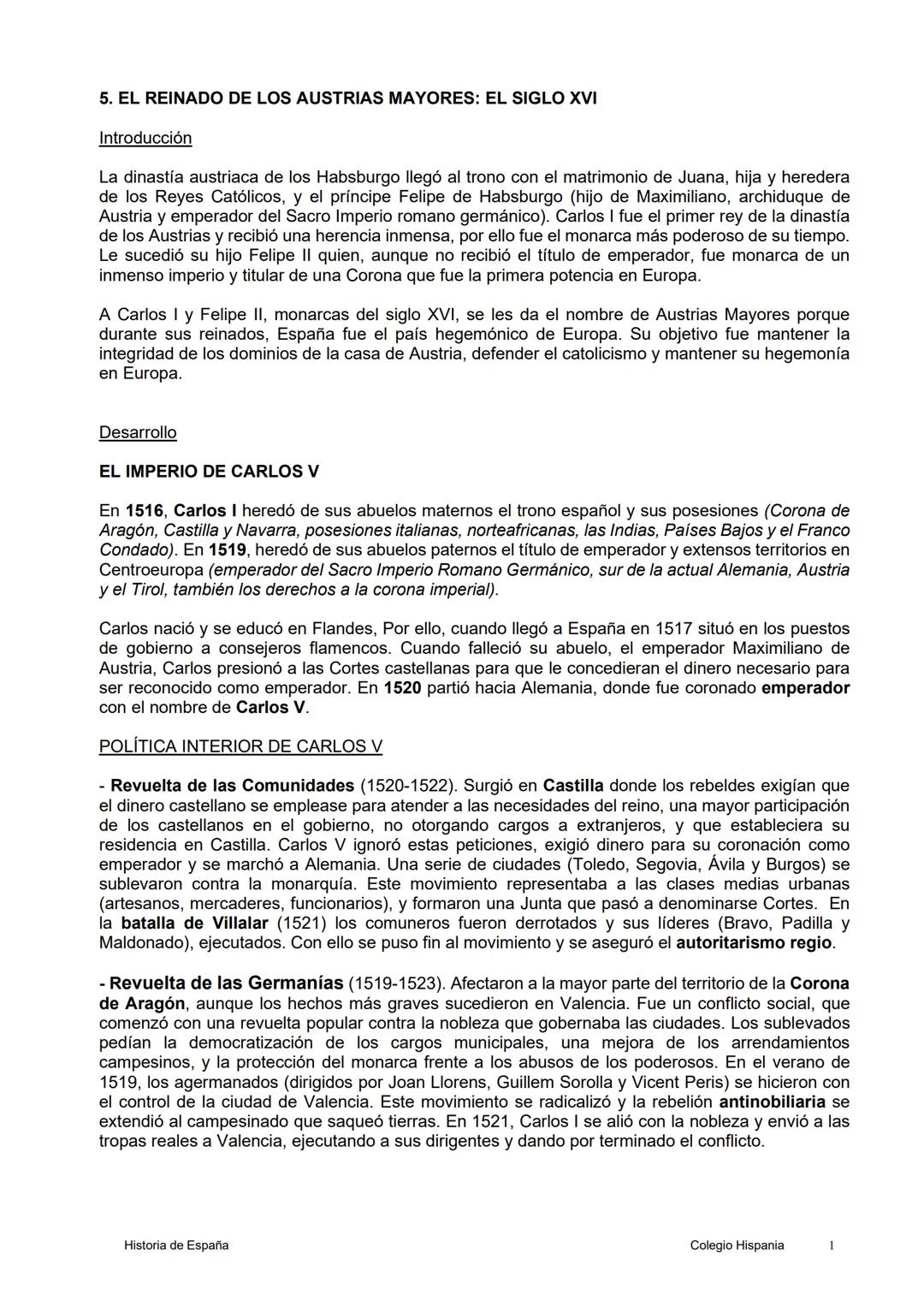 5. EL REINADO DE LOS AUSTRIAS MAYORES: EL SIGLO XVI

Introducción

La dinastía austriaca de los Habsburgo llegó al trono con el matrimonio de Juana, hija y heredera de los Reyes Católicos, y el príncipe Felipe de Habsburgo (hijo de Maximiliano, archiduque de Austria y emperador del Sacro Imperio romano germánico). Carlos I fue el primer rey de la dinastía de los Austrias y recibió una herencia inmensa, por ello fue el monarca más poderoso de su tiempo. Le sucedió su hijo Felipe II quien, aunque no recibió el título de emperador, fue monarca de un inmenso imperio y titular de una Corona que fue la primera potencia en Europa.

A Carlos I y Felipe II, monarcas del siglo XVI, se les da el nombre de Austrias Mayores porque durante sus reinados, España fue el país hegemónico de Europa. Su objetivo fue mantener la integridad de los dominios de la casa de Austria, defender el catolicismo y mantener su hegemonía en Europa.

Desarrollo

EL IMPERIO DE CARLOS V

En 1516, Carlos I heredó de sus abuelos maternos el trono español y sus posesiones (Corona de Aragón, Castilla y Navarra, posesiones italianas, norteafricanas, las Indias, Países Bajos y el Franco Condado). En 1519, heredó de sus abuelos paternos el título de emperador y extensos territorios en Centroeuropa (emperador del Sacro Imperio Romano Germánico, sur de la actual Alemania, Austria y el Tirol, también los derechos a la corona imperial).

Carlos nació y se educó en Flandes, Por ello, cuando llegó a España en 1517 situó en los puestos de gobierno a consejeros flamencos. Cuando falleció su abuelo, el emperador Maximiliano de Austria, Carlos presionó a las Cortes castellanas para que le concedieran el dinero necesario para ser reconocido como emperador. En 1520 partió hacia Alemania, donde fue coronado emperador con el nombre de Carlos V.

POLÍTICA INTERIOR DE CARLOS V

- Revuelta de las Comunidades (1520-1522). Surgió en Castilla donde los rebeldes exigían que el dinero castellano se emplease para atender a las necesidades del reino, una mayor participación de los castellanos en el gobierno, no otorgando cargos a extranjeros, y que estableciera su residencia en Castilla. Carlos V ignoró estas peticiones, exigió dinero para su coronación como emperador y se marchó a Alemania. Una serie de ciudades (Toledo, Segovia, Ávila y Burgos) se sublevaron contra la monarquía. Este movimiento representaba a las clases medias urbanas (artesanos, mercaderes, funcionarios), y formaron una Junta que pasó a denominarse Cortes. En la batalla de Villalar (1521) los comuneros fueron derrotados y sus líderes (Bravo, Padilla y Maldonado), ejecutados. Con ello se puso fin al movimiento y se aseguró el autoritarismo regio.

- Revuelta de las Germanías (1519-1523). Afectaron a la mayor parte del territorio de la Corona de Aragón, aunque los hechos más graves sucedieron en Valencia. Fue un conflicto social, que comenzó con una revuelta popular contra la nobleza que gobernaba las ciudades. Los sublevados pedían la democratización de los cargos municipales, una mejora de los arrendamientos campesinos, y la protección del monarca frente a los abusos de los poderosos. En el verano de 1519, los agermanados (dirigidos por Joan Llorens, Guillem Sorolla y Vicent Peris) se hicieron con el control de la ciudad de Valencia. Este movimiento se radicalizó y la rebelión antinobiliaria se extendió al campesinado que saqueó tierras. En 1521, Carlos I se alió con la nobleza y envió a las tropas reales a Valencia, ejecutando a sus dirigentes y dando por terminado el conflicto.

Historia de España Colegio Hispania 1